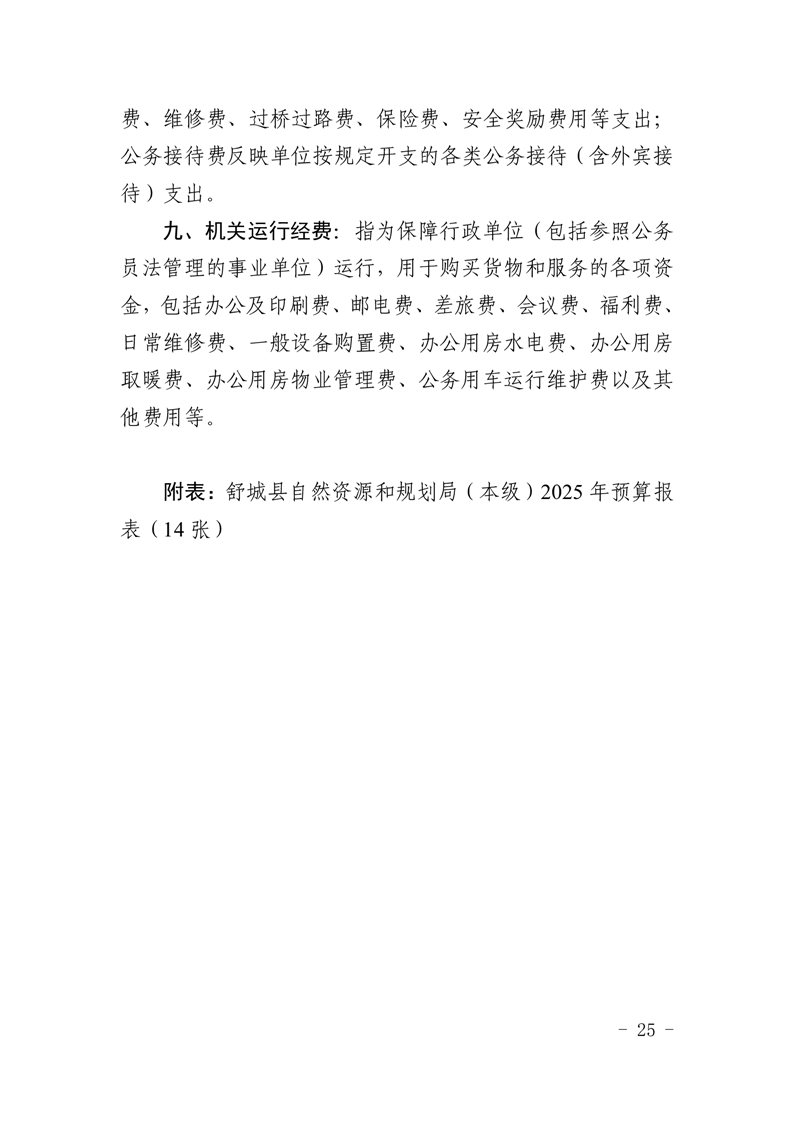 费、维修费、过桥过路费、保险费、安全奖励费用等支出；公务接待费反映单位按规定开支的各类公务接待（含外宾接待）支出。

九、机关运行经费：指为保障行政单位（包括参照公务员法管理的事业单位）运行，用于购买货物和服务的各项资金，包括办公及印刷费、邮电费、差旅费、会议费、福利费、日常维修费、一般设备购置费、办公用房水电费、办公用房取暖费、办公用房物业管理费、公务用车运行维护费以及其他费用等。

附表：舒城县自然资源和规划局（本级）2025年预算报表（14张）

- 25 -